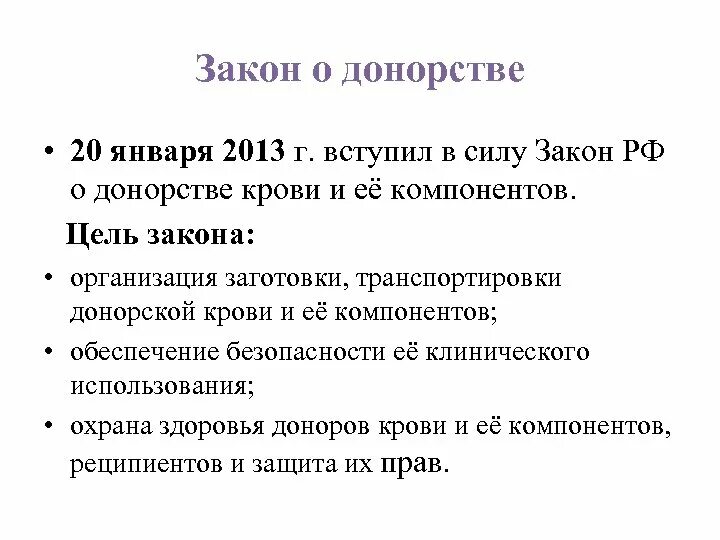 Закон о донорстве

• 20 января 2013 г. вступил в силу Закон РФ о донорстве крови и её компонентов.

Цель закона:

• организация заготовки, транспортировки донорской крови и её компонентов;
• обеспечение безопасности её клинического использования;
• охрана здоровья доноров крови и её компонентов, реципиентов и защита их прав.